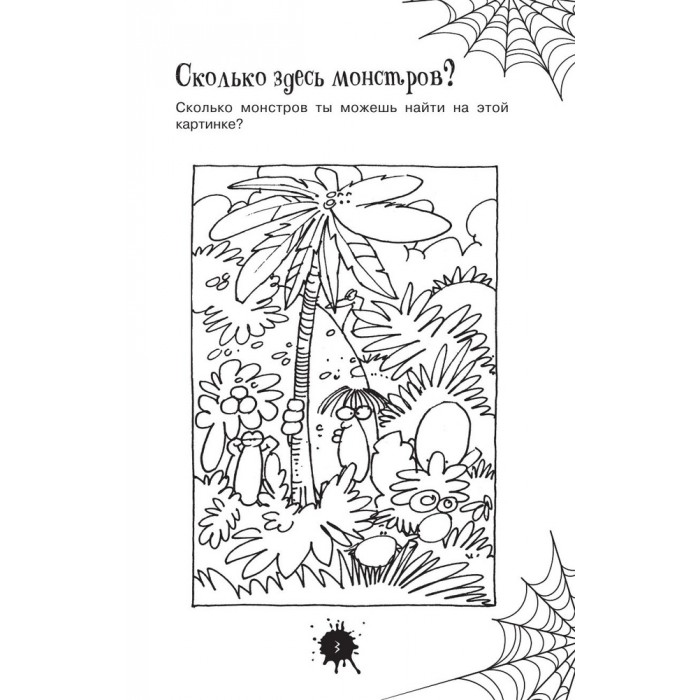 Сколько здесь монстров?

Сколько монстров ты можешь найти на этой картинке?

3